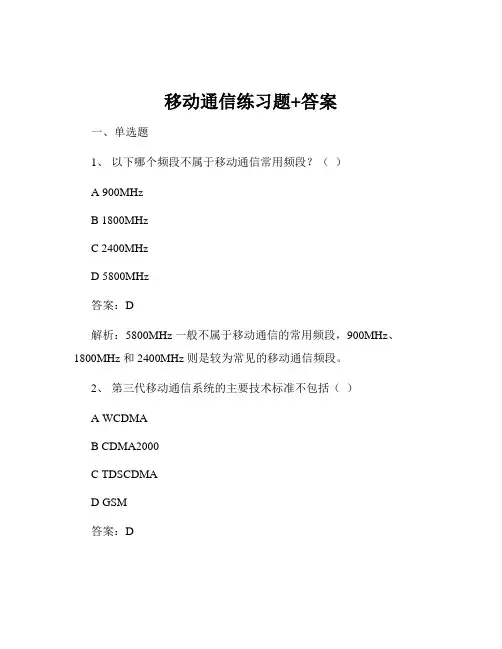 移动通信练习题+答案

一、单选题

1、 以下哪个频段不属于移动通信常用频段？（ ）

A 900MHz

B 1800MHz

C 2400MHz

D 5800MHz

答案：D

解析：5800MHz 一般不属于移动通信的常用频段，900MHz、1800MHz 和 2400MHz 则是较为常见的移动通信频段。

2、 第三代移动通信系统的主要技术标准不包括（ ）

A WCDMA

B CDMA2000

C TDSCDMA

D GSM

答案：D